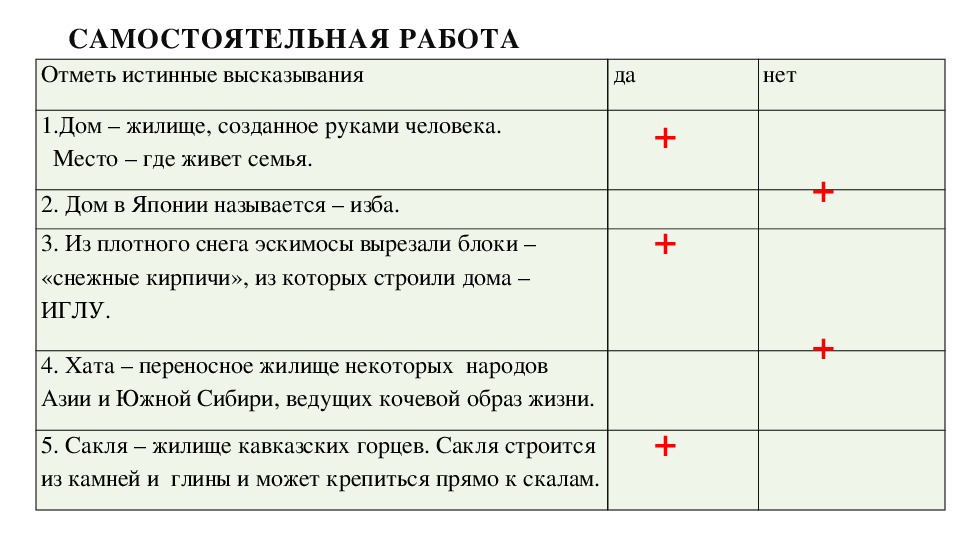 САМОСТОЯТЕЛЬНАЯ РАБОТА

| Отметь истинные высказывания | да | нет |
|---|---|---|
| 1.Дом – жилище, созданное руками человека. Место – где живет семья. | + | |
| 2. Дом в Японии называется – изба. | | + |
| 3. Из плотного снега эскимосы вырезали блоки – «снежные кирпичи», из которых строили дома – ИГЛУ. | + | |
| 4. Хата – переносное жилище некоторых народов Азии и Южной Сибири, ведущих кочевой образ жизни. | | + |
| 5. Сакля – жилище кавказских горцев. Сакля строится из камней и глины и может крепиться прямо к скалам. | + | |